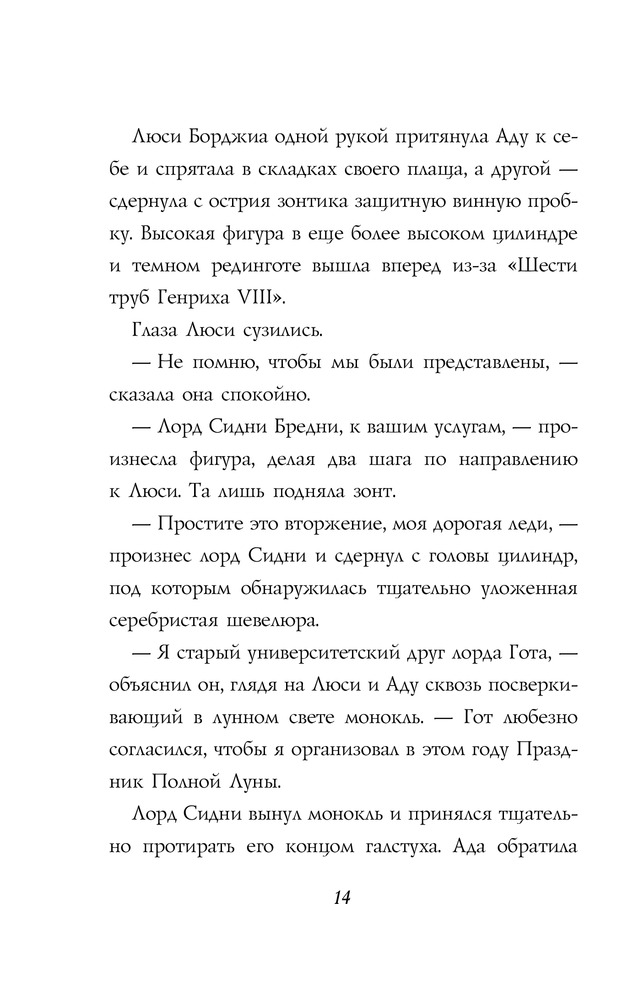 Люси Борджиа одной рукой притянула Аду к себе и спрятала в складках своего плаща, а другой — сдернула с острия зонтика защитную винную пробку. Высокая фигура в еще более высоком цилиндре и темном рединготе вышла вперед из-за «Шести труб Генриха VIII».

Глаза Люси сузились.

— Не помню, чтобы мы были представлены, — сказала она спокойно.

— Лорд Сидни Бредни, к вашим услугам, — произнесла фигура, делая два шага по направлению к Люси. Та лишь подняла зонт.

— Простите это вторжение, моя дорогая леди, — произнес лорд Сидни и сдернул с головы цилиндр, под которым обнаружилась тщательно уложенная серебристая шевелюра.

— Я старый университетский друг лорда Гота, — объяснил он, глядя на Люси и Аду сквозь посверкивающий в лунном свете монокль. — Гот любезно согласился, чтобы я организовал в этом году Праздник Полной Луны.

Лорд Сидни вынул монокль и принялся тщательно протирать его концом галстуха. Ада обратила

14